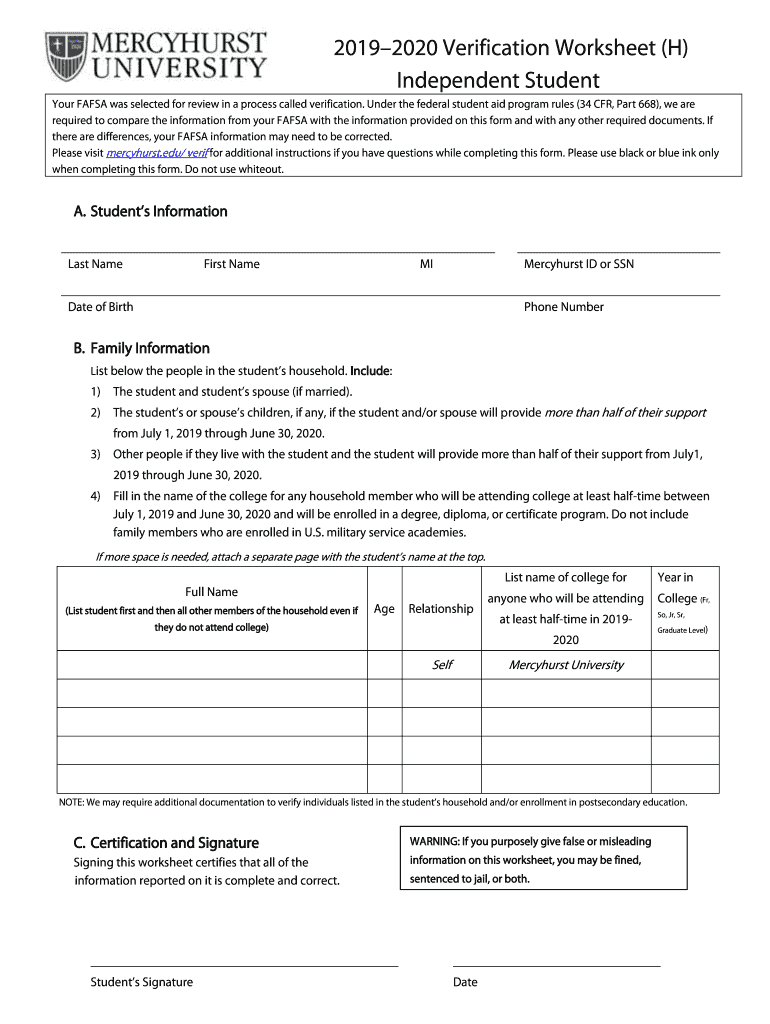 MERCYHURST UNIVERSITY

2019–2020 Verification Worksheet (H)
Independent Student

Your FAFSA was selected for review in a process called verification. Under the federal student aid program rules (34 CFR, Part 668), we are required to compare the information from your FAFSA with the information provided on this form and with any other required documents. If there are differences, your FAFSA information may need to be corrected.
Please visit mercyhurst.edu/ verif for additional instructions if you have questions while completing this form. Please use black or blue ink only when completing this form. Do not use whiteout.

A. Student's Information

Last Name First Name MI Mercyhurst ID or SSN

Date of Birth Phone Number

B. Family Information

List below the people in the student's household. Include:

1) The student and student's spouse (if married).

2) The student's or spouse's children, if any, if the student and/or spouse will provide more than half of their support from July 1, 2019 through June 30, 2020.

3) Other people if they live with the student and the student will provide more than half of their support from July1, 2019 through June 30, 2020.

4) Fill in the name of the college for any household member who will be attending college at least half-time between July 1, 2019 and June 30, 2020 and will be enrolled in a degree, diploma, or certificate program. Do not include family members who are enrolled in U.S. military service academies.

If more space is needed, attach a separate page with the student's name at the top.

| Full Name (List student first and then all other members of the household even if they do not attend college) | Age | Relationship | List name of college for anyone who will be attending at least half-time in 2019-2020 | Year in College (Fr, So, Jr, Sr, Graduate Level) |
|---|---|---|---|---|
| | | Self | Mercyhurst University | |
| | | | | |
| | | | | |
| | | | | |
| | | | | |

NOTE: We may require additional documentation to verify individuals listed in the student's household and/or enrollment in postsecondary education.

C. Certification and Signature

Signing this worksheet certifies that all of the information reported on it is complete and correct.

WARNING: If you purposely give false or misleading information on this worksheet, you may be fined, sentenced to jail, or both.

Student's Signature Date